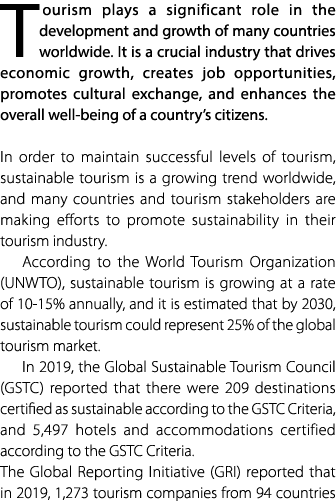 Tourism plays a significant role in the development and growth of many countries worldwide. It is a crucial industry that drives economic growth, creates job opportunities, promotes cultural exchange, and enhances the overall well-being of a country's citizens.

In order to maintain successful levels of tourism, sustainable tourism is a growing trend worldwide, and many countries and tourism stakeholders are making efforts to promote sustainability in their tourism industry.

According to the World Tourism Organization (UNWTO), sustainable tourism is growing at a rate of 10-15% annually, and it is estimated that by 2030, sustainable tourism could represent 25% of the global tourism market.

In 2019, the Global Sustainable Tourism Council (GSTC) reported that there were 209 destinations certified as sustainable according to the GSTC Criteria, and 5,497 hotels and accommodations certified according to the GSTC Criteria.

The Global Reporting Initiative (GRI) reported that in 2019, 1,273 tourism companies from 94 countries